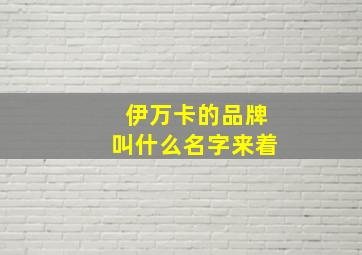 伊万卡的品牌
叫什么名字来着